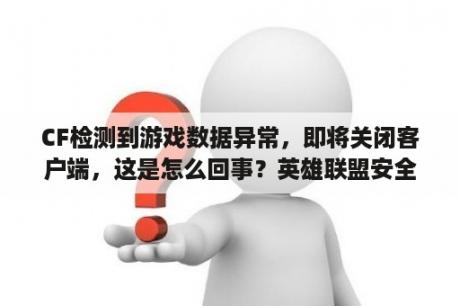 CF检测到游戏数据异常，即将关闭客户端，这是怎么回事？英雄联盟安全